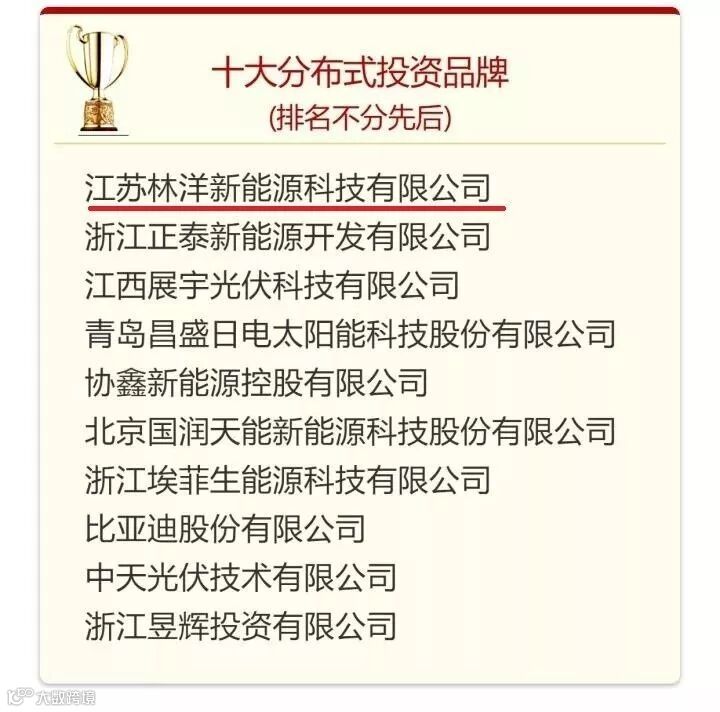 十大分布式投资品牌
(排名不分先后)

江苏林洋新能源科技有限公司
浙江正泰新能源开发有限公司
江西展宇光伏科技有限公司
青岛昌盛日电太阳能科技股份有限公司
协鑫新能源控股有限公司
北京国润天能新能源科技股份有限公司
浙江埃菲生能源科技有限公司
比亚迪股份有限公司
中天光伏技术有限公司
浙江昱辉投资有限公司

大数跨境